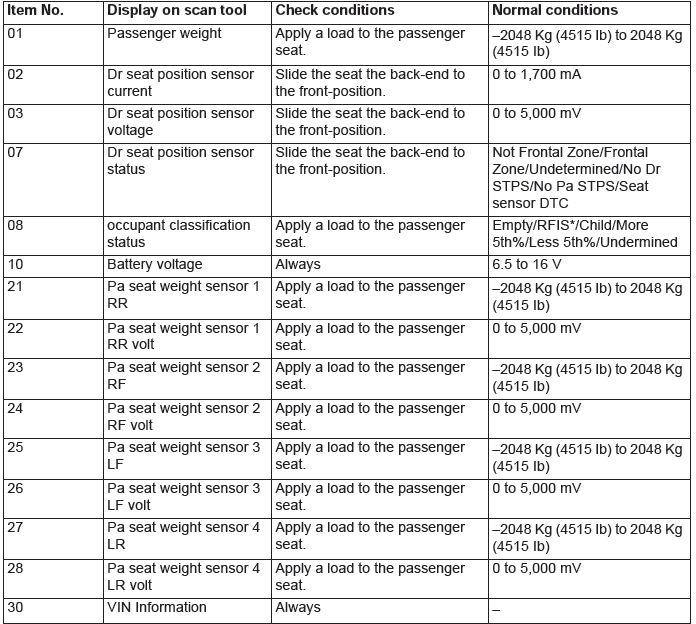 | Item No. | Display on scan tool | Check conditions | Normal conditions |
|---|---|---|---|
| 01 | Passenger weight | Apply a load to the passenger seat. | –2048 Kg (4515 lb) to 2048 Kg (4515 lb) |
| 02 | Dr seat position sensor current | Slide the seat the back-end to the front-position. | 0 to 1,700 mA |
| 03 | Dr seat position sensor voltage | Slide the seat the back-end to the front-position. | 0 to 5,000 mV |
| 07 | Dr seat position sensor status | Slide the seat the back-end to the front-position. | Not Frontal Zone/Frontal Zone/Undetermined/No Dr STPS/No Pa STPS/Seat sensor DTC |
| 08 | occupant classification status | Apply a load to the passenger seat. | Empty/RFIS*/Child/More 5th%/Less 5th%/Undermined |
| 10 | Battery voltage | Always | 6.5 to 16 V |
| 21 | Pa seat weight sensor 1 RR | Apply a load to the passenger seat. | –2048 Kg (4515 lb) to 2048 Kg (4515 lb) |
| 22 | Pa seat weight sensor 1 RR volt | Apply a load to the passenger seat. | 0 to 5,000 mV |
| 23 | Pa seat weight sensor 2 RF | Apply a load to the passenger seat. | –2048 Kg (4515 lb) to 2048 Kg (4515 lb) |
| 24 | Pa seat weight sensor 2 RF volt | Apply a load to the passenger seat. | 0 to 5,000 mV |
| 25 | Pa seat weight sensor 3 LF | Apply a load to the passenger seat. | –2048 Kg (4515 lb) to 2048 Kg (4515 lb) |
| 26 | Pa seat weight sensor 3 LF volt | Apply a load to the passenger seat. | 0 to 5,000 mV |
| 27 | Pa seat weight sensor 4 LR | Apply a load to the passenger seat. | –2048 Kg (4515 lb) to 2048 Kg (4515 lb) |
| 28 | Pa seat weight sensor 4 LR volt | Apply a load to the passenger seat. | 0 to 5,000 mV |
| 30 | VIN Information | Always | – |